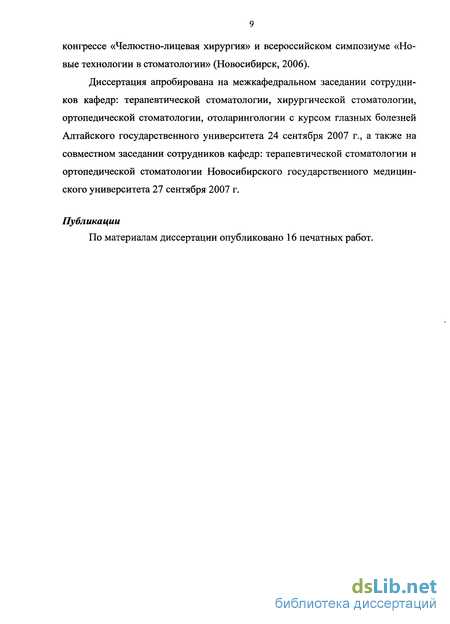 9

конгрессе «Челюстно-лицевая хирургия» и всероссийском симпозиуме «Новые технологии в стоматологии» (Новосибирск, 2006).

Диссертация апробирована на межкафедральном заседании сотрудников кафедр: терапевтической стоматологии, хирургической стоматологии, ортопедической стоматологии, отоларингологии с курсом глазных болезней Алтайского государственного университета 24 сентября 2007 г., а также на совместном заседании сотрудников кафедр: терапевтической стоматологии и ортопедической стоматологии Новосибирского государственного медицинского университета 27 сентября 2007 г.

Публикации

По материалам диссертации опубликовано 16 печатных работ.

dsLib.net
библиотека диссертаций